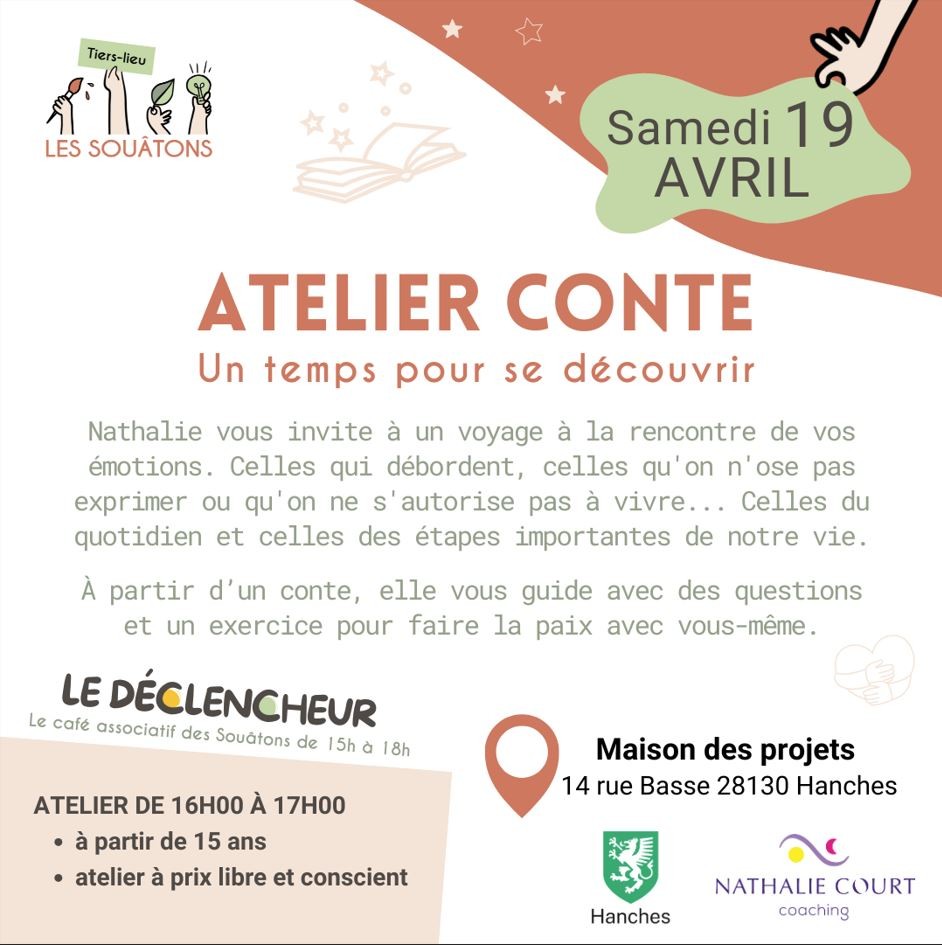 Tiers-lieu
LES SOUÂTONS

Samedi 19 AVRIL

ATELIER CONTE
Un temps pour se découvrir

Nathalie vous invite à un voyage à la rencontre de vos émotions. Celles qui débordent, celles qu'on n'ose pas exprimer ou qu'on ne s'autorise pas à vivre... Celles du quotidien et celles des étapes importantes de notre vie.

À partir d'un conte, elle vous guide avec des questions et un exercice pour faire la paix avec vous-même.

LE DÉCLENCHEUR
Le café associatif des Souâtons de 15h à 18h

ATELIER DE 16H00 À 17H00
• à partir de 15 ans
• atelier à prix libre et conscient

Maison des projets
14 rue Basse 28130 Hanches

Hanches

NATHALIE COURT
coaching